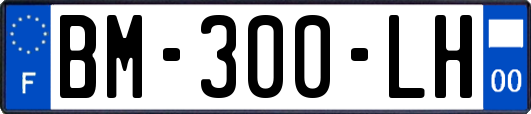 F
BM-300-LH
00